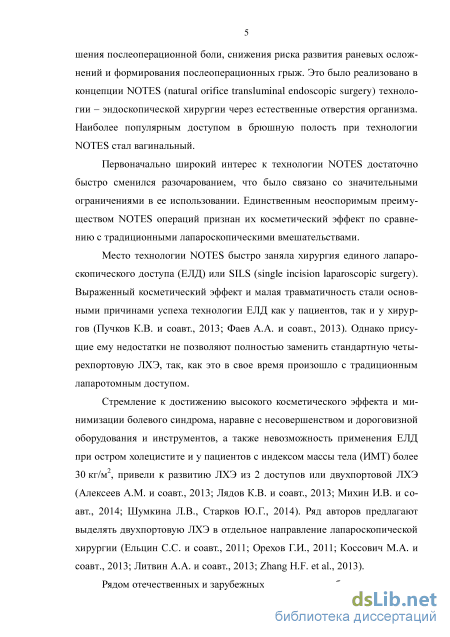 5

шения послеоперационной боли, снижения риска развития раневых осложнений и формирования послеоперационных грыж. Это было реализовано в концепции NOTES (natural orifice transluminal endoscopic surgery) технологии – эндоскопической хирургии через естественные отверстия организма. Наиболее популярным доступом в брюшную полость при технологии NOTES стал вагинальный.

Первоначально широкий интерес к технологии NOTES достаточно быстро сменился разочарованием, что было связано со значительными ограничениями в ее использовании. Единственным неоспоримым преимуществом NOTES операций признан их косметический эффект по сравнению с традиционными лапароскопическими вмешательствами.

Место технологии NOTES быстро заняла хирургия единого лапароскопического доступа (ЕЛД) или SILS (single incision laparoscopic surgery). Выраженный косметический эффект и малая травматичность стали основными причинами успеха технологии ЕЛД как у пациентов, так и у хирургов (Пучков К.В. и соавт., 2013; Фаев А.А. и соавт., 2013). Однако присущие ему недостатки не позволяют полностью заменить стандартную четырехпортовую ЛХЭ, так, как это в свое время произошло с традиционным лапаротомным доступом.

Стремление к достижению высокого косметического эффекта и минимизации болевого синдрома, наравне с несовершенством и дороговизной оборудования и инструментов, а также невозможность применения ЕЛД при остром холецистите и у пациентов с индексом массы тела (ИМТ) более 30 кг/м$^2$, привели к развитию ЛХЭ из 2 доступов или двухпортовой ЛХЭ (Алексеев А.М. и соавт., 2013; Лядов К.В. и соавт., 2013; Михин И.В. и соавт., 2014; Шумкина Л.В., Старков Ю.Г., 2014). Ряд авторов предлагают выделять двухпортовую ЛХЭ в отдельное направление лапароскопической хирургии (Ельцин С.С. и соавт., 2011; Орехов Г.И., 2011; Коссович М.А. и соавт., 2013; Литвин А.А. и соавт., 2013; Zhang H.F. et al., 2013).

Рядом отечественных и зарубежных

dsLib.net
библиотека диссертаций